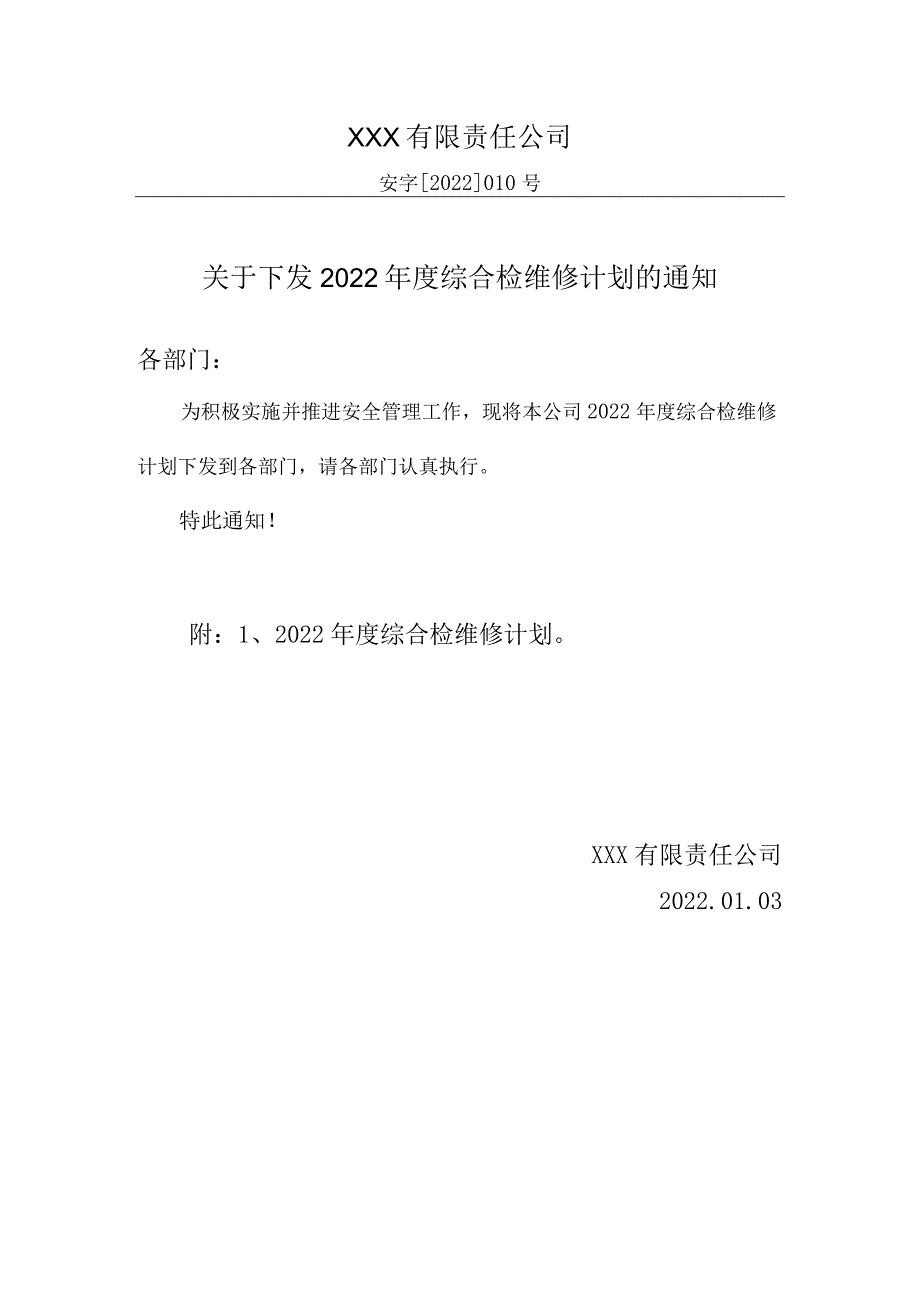 XXX有限责任公司

安字[2022]010号

关于下发2022年度综合检维修计划的通知

各部门：

为积极实施并推进安全管理工作，现将本公司2022年度综合检维修计划下发到各部门，请各部门认真执行。

特此通知！

附：1、2022年度综合检维修计划。

XXX有限责任公司

2022.01.03